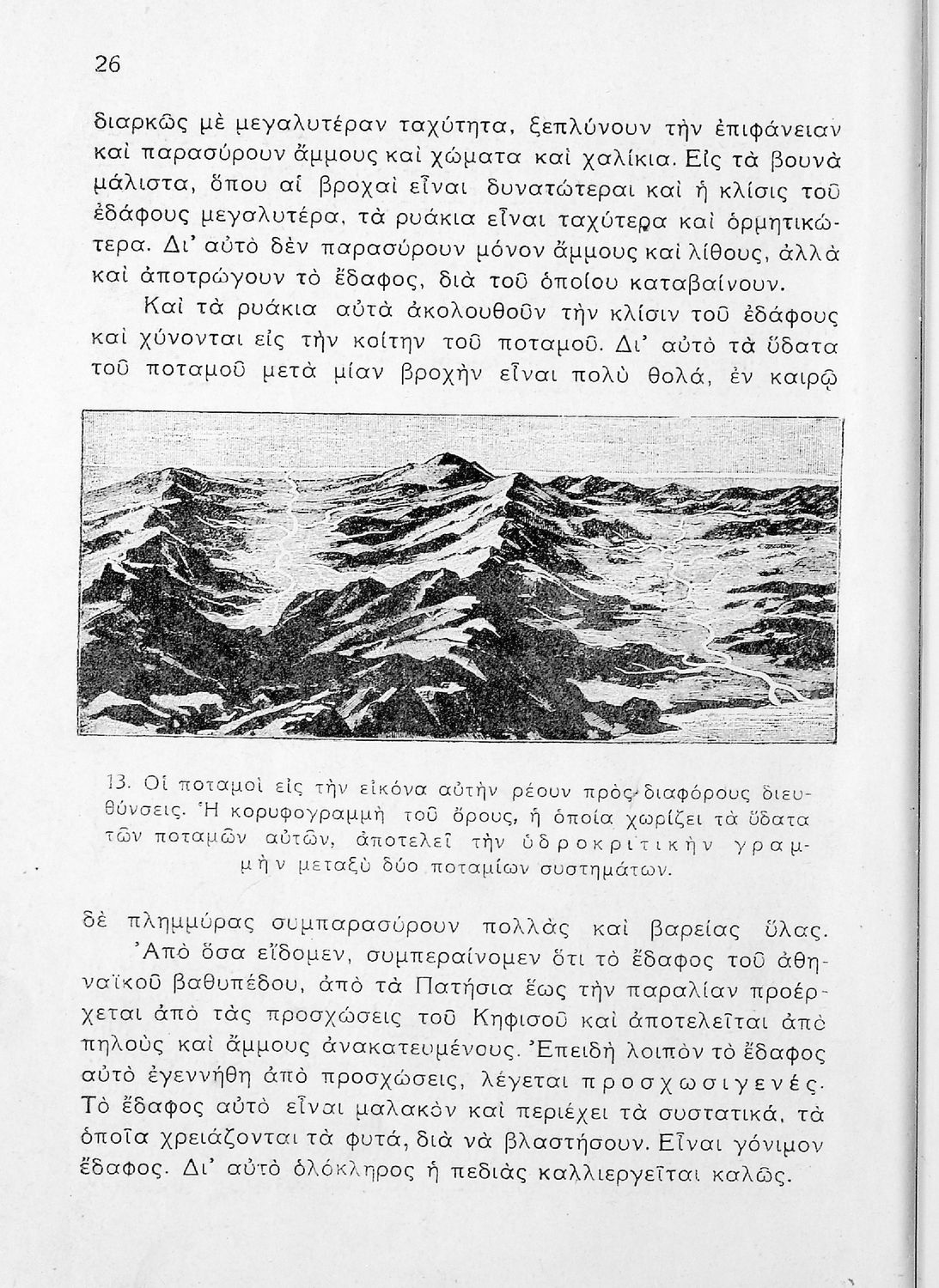 26

διαρκῶς μὲ μεγαλυτέραν ταχύτητα, ξεπλύνουν τὴν ἐπιφάνειαν καὶ παρασύρουν ἄμμους καὶ χώματα καὶ χαλίκια. Εἰς τὰ βουνὰ μάλιστα, ὅπου αἱ βροχαὶ εἶναι δυνατώτεραι καὶ ἡ κλίσις τοῦ ἐδάφους μεγαλυτέρα, τὰ ρυάκια εἶναι ταχύτερα καὶ ὁρμητικώτερα. Δι' αὐτὸ δὲν παρασύρουν μόνον ἄμμους καὶ λίθους, ἀλλὰ καὶ ἀποτρώγουν τὸ ἔδαφος, διὰ τοῦ ὁποίου καταβαίνουν.

Καὶ τὰ ρυάκια αὐτὰ ἀκολουθοῦν τὴν κλίσιν τοῦ ἐδάφους καὶ χύνονται εἰς τὴν κοίτην τοῦ ποταμοῦ. Δι' αὐτὸ τὰ ὕδατα τοῦ ποταμοῦ μετὰ μίαν βροχὴν εἶναι πολὺ θολά, ἐν καιρῷ

13. Οἱ ποταμοὶ εἰς τὴν εἰκόνα αὐτὴν ρέουν πρὸς διαφόρους διευθύνσεις. Ἡ κορυφογραμμὴ τοῦ ὄρους, ἡ ὁποία χωρίζει τὰ ὕδατα τῶν ποταμῶν αὐτῶν, ἀποτελεῖ τὴν ὑδροκριτικὴν γραμμὴν μεταξὺ δύο ποταμίων συστημάτων.

δὲ πλημμύρας συμπαρασύρουν πολλὰς καὶ βαρείας ὕλας.

Ἀπὸ ὅσα εἴδομεν, συμπεραίνομεν ὅτι τὸ ἔδαφος τοῦ ἀθηναϊκοῦ βαθυπέδου, ἀπὸ τὰ Πατήσια ἕως τὴν παραλίαν προέρχεται ἀπὸ τὰς προσχώσεις τοῦ Κηφισοῦ καὶ ἀποτελεῖται ἀπὸ πηλοὺς καὶ ἄμμους ἀνακατευμένους. Ἐπειδὴ λοιπὸν τὸ ἔδαφος αὐτὸ ἐγεννήθη ἀπὸ προσχώσεις, λέγεται προσχωσιγενές. Τὸ ἔδαφος αὐτὸ εἶναι μαλακὸν καὶ περιέχει τὰ συστατικά, τὰ ὁποῖα χρειάζονται τὰ φυτά, διὰ νὰ βλαστήσουν. Εἶναι γόνιμον ἔδαφος. Δι' αὐτὸ ὁλόκληρος ἡ πεδιὰς καλλιεργεῖται καλῶς.